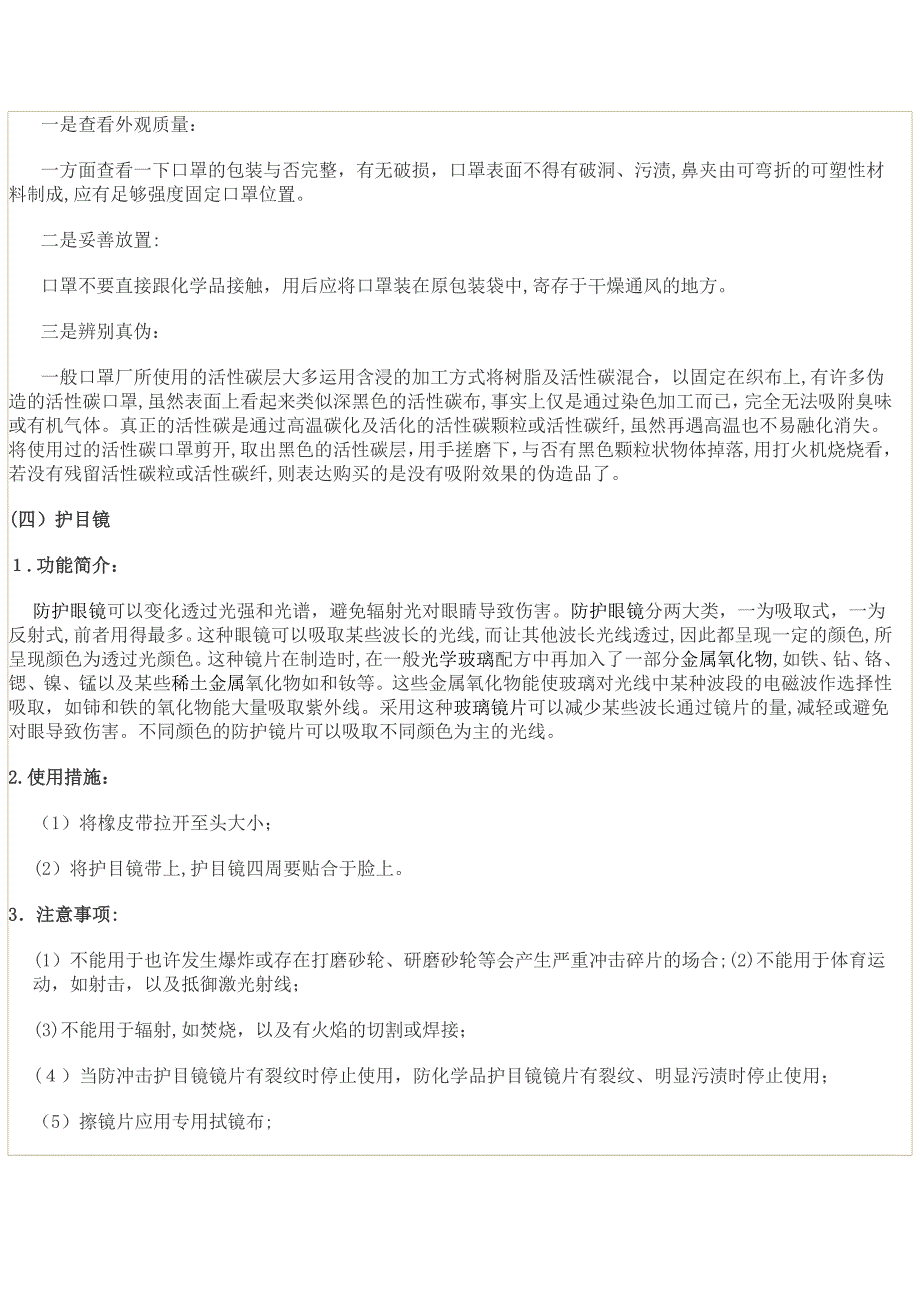 一是查看外观质量：

一方面查看一下口罩的包装与否完整，有无破损，口罩表面不得有破洞、污渍，鼻夹由可弯折的可塑性材料制成,应有足够强度固定口罩位置。

二是妥善放置：

口罩不要直接跟化学品接触，用后应将口罩装在原包装袋中,寄存于干燥通风的地方。

三是辨别真伪：

一般口罩厂所使用的活性碳层大多运用含浸的加工方式将树脂及活性碳混合，以固定在织布上,有许多伪造的活性碳口罩，虽然表面上看起来类似深黑色的活性碳布,事实上仅是通过染色加工而已，完全无法吸附臭味或有机气体。真正的活性碳是通过高温碳化及活化的活性碳颗粒或活性碳纤，虽然再遇高温也不易融化消失。将使用过的活性碳口罩剪开，取出黑色的活性碳层，用手搓磨下，与否有黑色颗粒状物体掉落，用打火机烧烧看，若没有残留活性碳粒或活性碳纤，则表达购买的是没有吸附效果的伪造品了。

(四）护目镜

1．功能简介：

防护眼镜可以变化透过光强和光谱，避免辐射光对眼睛导致伤害。防护眼镜分两大类，一为吸取式，一为反射式,前者用得最多。这种眼镜可以吸取某些波长的光线,而让其他波长光线透过，因此都呈现一定的颜色，所呈现颜色为透过光颜色。这种镜片在制造时，在一般光学玻璃配方中再加入了一部分金属氧化物,如铁、钴、铬、锶、镍、锰以及某些稀土金属氧化物如和钕等。这些金属氧化物能使玻璃对光线中某种波段的电磁波作选择性吸取，如铈和铁的氧化物能大量吸取紫外线。采用这种玻璃镜片可以减少某些波长通过镜片的量,减轻或避免对眼导致伤害。不同颜色的防护镜片可以吸取不同颜色为主的光线。

2.使用措施：

（1）将橡皮带拉开至头大小；

(2）将护目镜带上,护目镜四周要贴合于脸上。

3．注意事项：

(1）不能用于也许发生爆炸或存在打磨砂轮、研磨砂轮等会产生严重冲击碎片的场合;(2)不能用于体育运动，如射击，以及抵御激光射线；

(3)不能用于辐射,如焚烧，以及有火焰的切割或焊接；

(４）当防冲击护目镜镜片有裂纹时停止使用，防化学品护目镜镜片有裂纹、明显污渍时停止使用；

（5）擦镜片应用专用拭镜布；